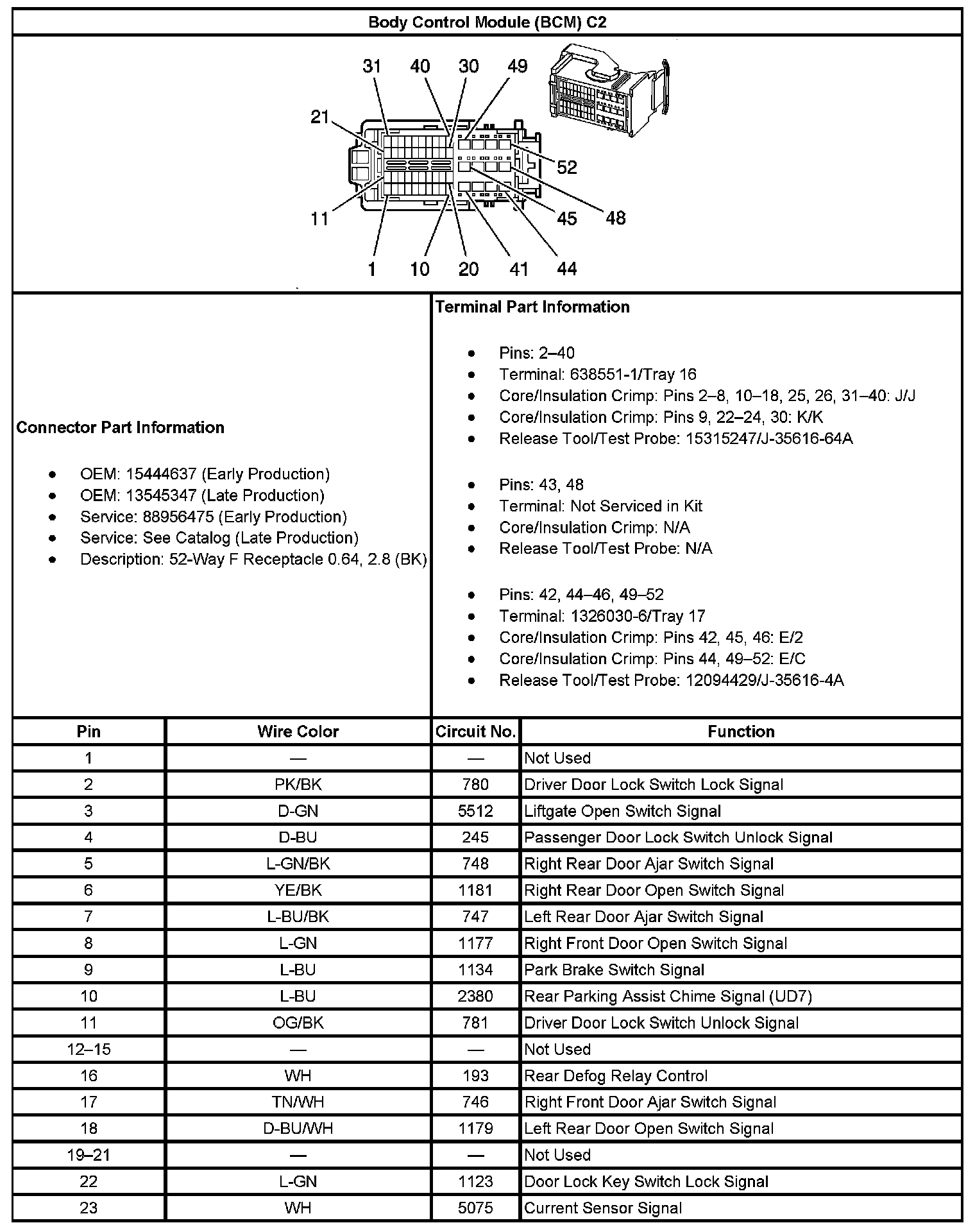 Body Control Module (BCM) C2

31 40 30 49
21
52
11
45 48
1 10 20 41 44

Connector Part Information

- OEM: 15444637 (Early Production)
- OEM: 13545347 (Late Production)
- Service: 88956475 (Early Production)
- Service: See Catalog (Late Production)
- Description: 52-Way F Receptacle 0.64, 2.8 (BK)

Terminal Part Information

- Pins: 2–40
- Terminal: 638551-1/Tray 16
- Core/Insulation Crimp: Pins 2–8, 10–18, 25, 26, 31–40: J/J
- Core/Insulation Crimp: Pins 9, 22–24, 30: K/K
- Release Tool/Test Probe: 15315247/J-35616-64A

- Pins: 43, 48
- Terminal: Not Serviced in Kit
- Core/Insulation Crimp: N/A
- Release Tool/Test Probe: N/A

- Pins: 42, 44–46, 49–52
- Terminal: 1326030-6/Tray 17
- Core/Insulation Crimp: Pins 42, 45, 46: E/2
- Core/Insulation Crimp: Pins 44, 49–52: E/C
- Release Tool/Test Probe: 12094429/J-35616-4A

| Pin | Wire Color | Circuit No. | Function |
|---|---|---|---|
| 1 | — | — | Not Used |
| 2 | PK/BK | 780 | Driver Door Lock Switch Lock Signal |
| 3 | D-GN | 5512 | Liftgate Open Switch Signal |
| 4 | D-BU | 245 | Passenger Door Lock Switch Unlock Signal |
| 5 | L-GN/BK | 748 | Right Rear Door Ajar Switch Signal |
| 6 | YE/BK | 1181 | Right Rear Door Open Switch Signal |
| 7 | L-BU/BK | 747 | Left Rear Door Ajar Switch Signal |
| 8 | L-GN | 1177 | Right Front Door Open Switch Signal |
| 9 | L-BU | 1134 | Park Brake Switch Signal |
| 10 | L-BU | 2380 | Rear Parking Assist Chime Signal (UD7) |
| 11 | OG/BK | 781 | Driver Door Lock Switch Unlock Signal |
| 12–15 | — | — | Not Used |
| 16 | WH | 193 | Rear Defog Relay Control |
| 17 | TN/WH | 746 | Right Front Door Ajar Switch Signal |
| 18 | D-BU/WH | 1179 | Left Rear Door Open Switch Signal |
| 19–21 | — | — | Not Used |
| 22 | L-GN | 1123 | Door Lock Key Switch Lock Signal |
| 23 | WH | 5075 | Current Sensor Signal |